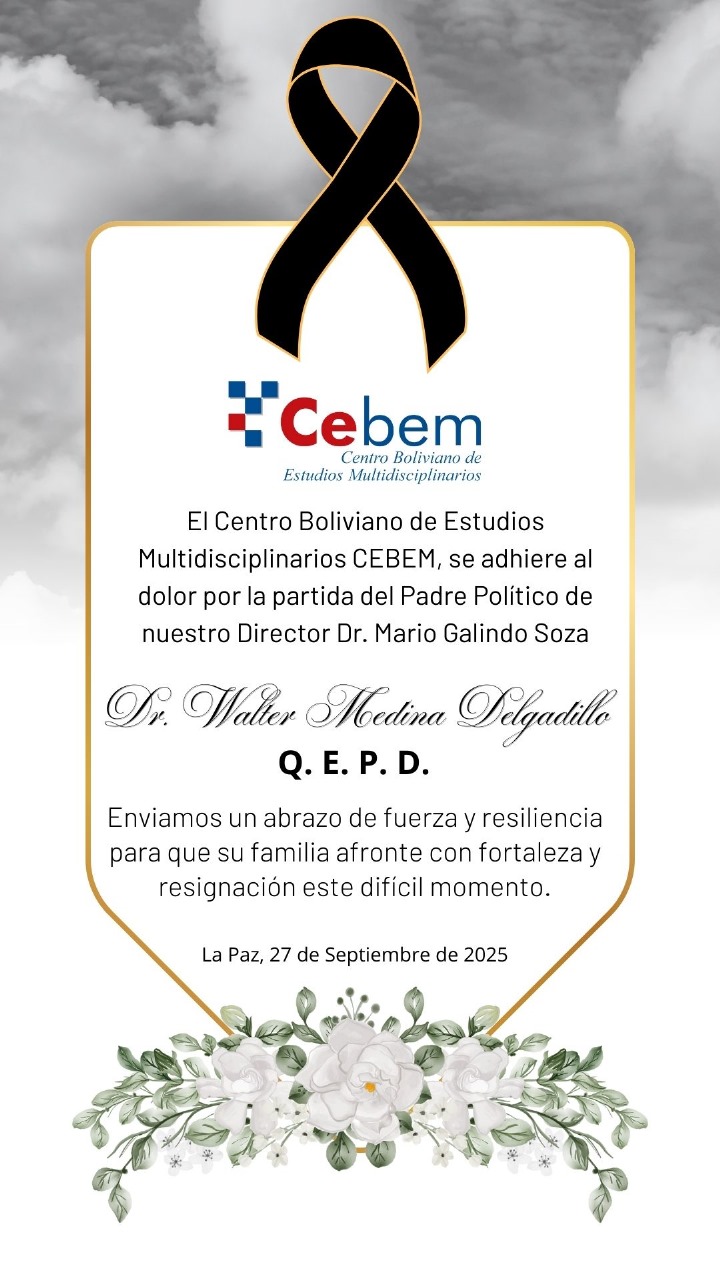 Cebem
Centro Boliviano de
Estudios Multidisciplinarios

El Centro Boliviano de Estudios Multidisciplinarios CEBEM, se adhiere al dolor por la partida del Padre Político de nuestro Director Dr. Mario Galindo Soza

Dr. Walter Medina Delgadillo
Q. E. P. D.

Enviamos un abrazo de fuerza y resiliencia para que su familia afronte con fortaleza y resignación este difícil momento.

La Paz, 27 de Septiembre de 2025